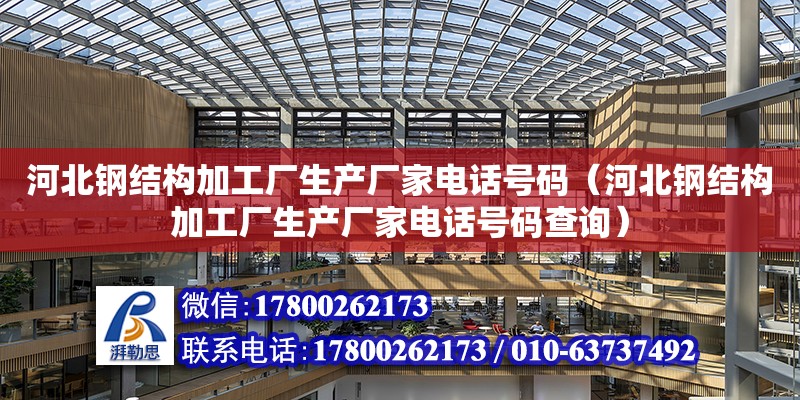 河北钢结构加工厂生产厂家电话号码（河北钢结构加工厂生产厂家电话号码查询）

湃勒思

微信：17800262173

联系电话：17800262173 / 010-63737492